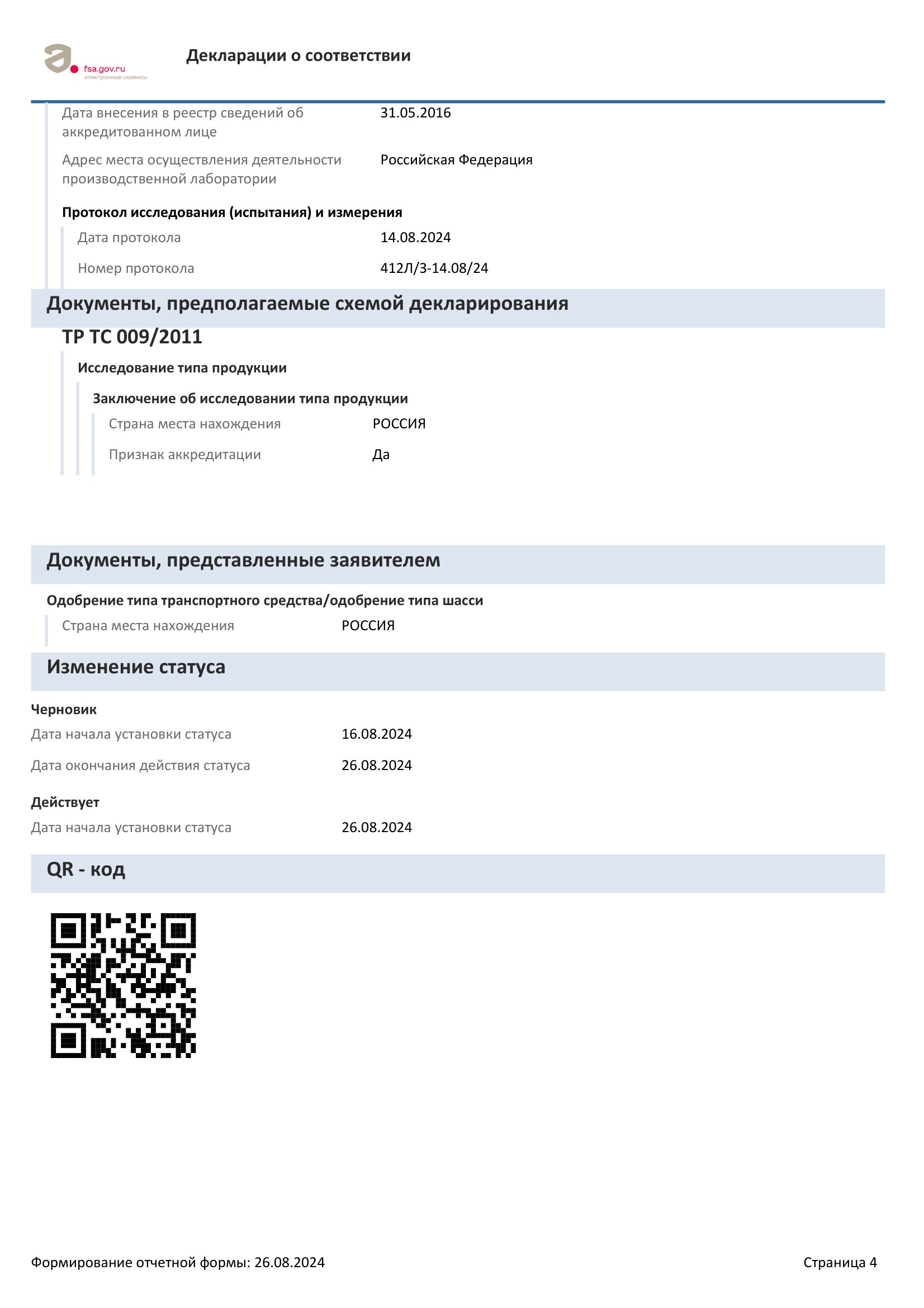 fsa.gov.ru
электронные сервисы

Декларации о соответствии

Дата внесения в реестр сведений об аккредитованном лице
31.05.2016

Адрес места осуществления деятельности производственной лаборатории
Российская Федерация

Протокол исследования (испытания) и измерения

Дата протокола
14.08.2024

Номер протокола
412Л/3-14.08/24

Документы, предполагаемые схемой декларирования

ТР ТС 009/2011

Исследование типа продукции

Заключение об исследовании типа продукции

Страна места нахождения
РОССИЯ

Признак аккредитации
Да

Документы, представленные заявителем

Одобрение типа транспортного средства/одобрение типа шасси

Страна места нахождения
РОССИЯ

Изменение статуса

Черновик

Дата начала установки статуса
16.08.2024

Дата окончания действия статуса
26.08.2024

Действует

Дата начала установки статуса
26.08.2024

QR - код

Формирование отчетной формы: 26.08.2024

Страница 4